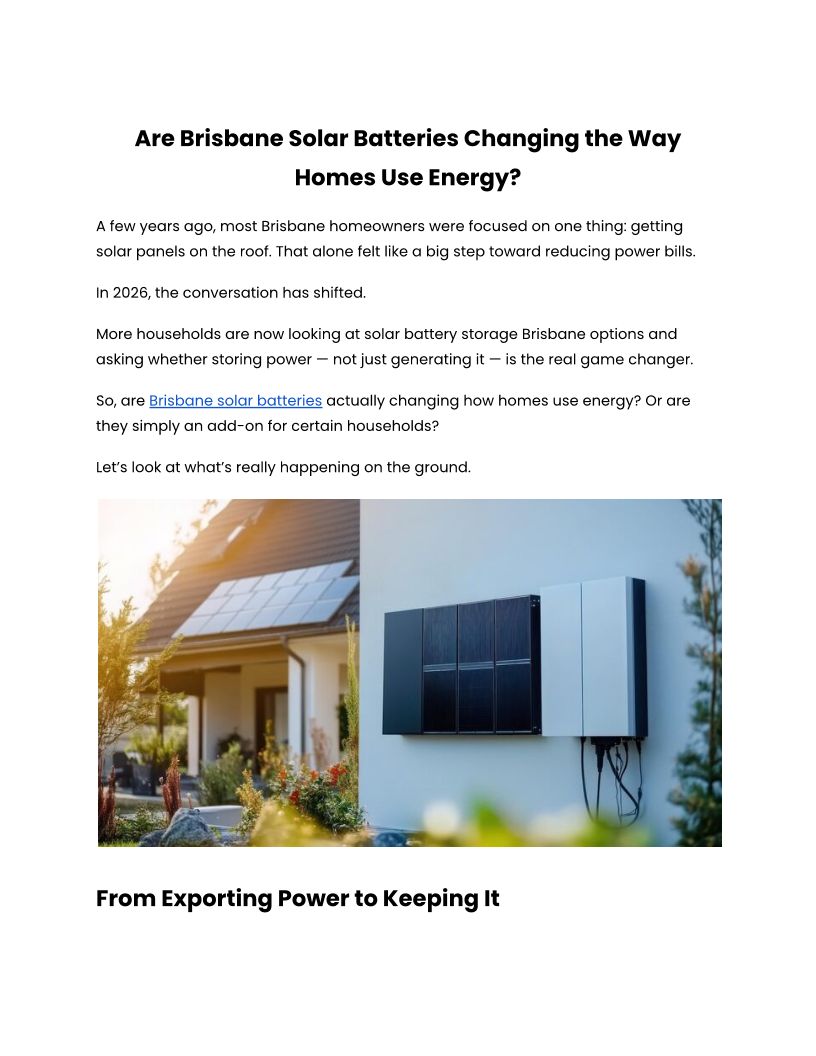 Are Brisbane Solar Batteries Changing the Way Homes Use Energy?

A few years ago, most Brisbane homeowners were focused on one thing: getting solar panels on the roof. That alone felt like a big step toward reducing power bills.

In 2026, the conversation has shifted.

More households are now looking at solar battery storage Brisbane options and asking whether storing power — not just generating it — is the real game changer.

So, are Brisbane solar batteries actually changing how homes use energy? Or are they simply an add-on for certain households?

Let's look at what's really happening on the ground.

From Exporting Power to Keeping It